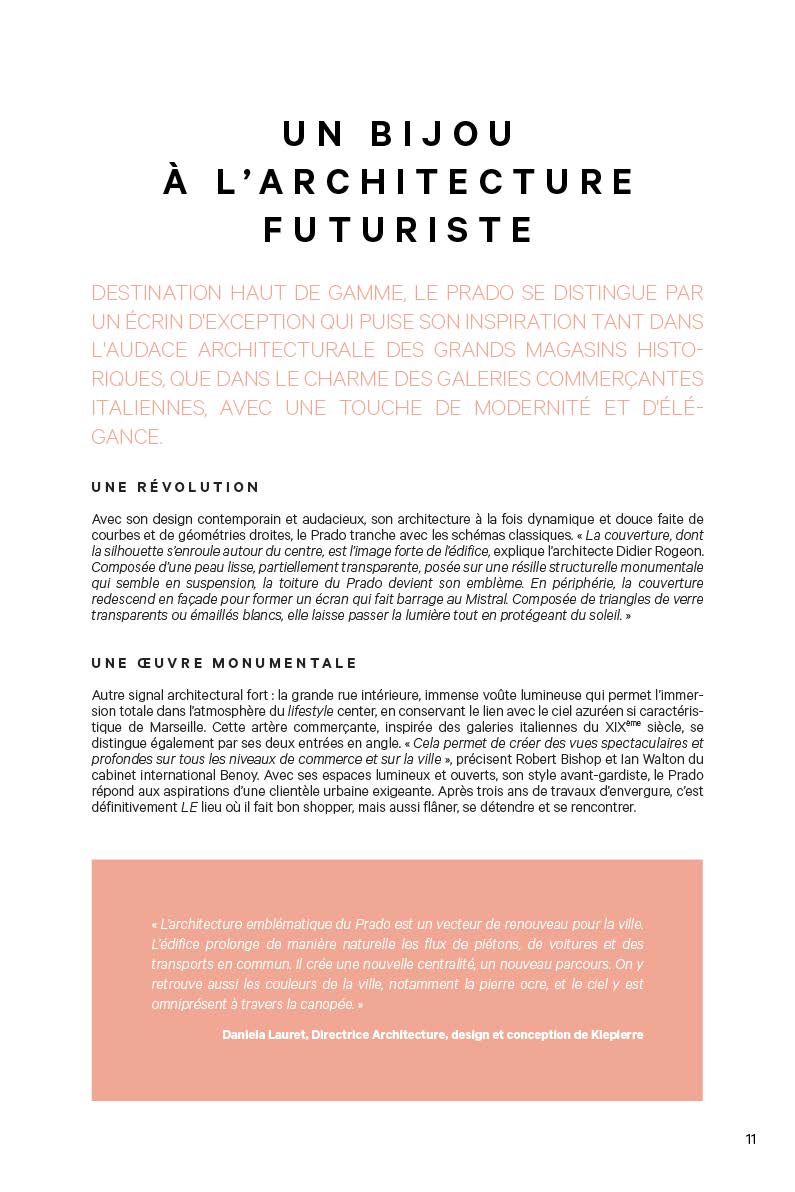 UN BIJOU
À L'ARCHITECTURE
FUTURISTE

DESTINATION HAUT DE GAMME, LE PRADO SE DISTINGUE PAR UN ÉCRIN D'EXCEPTION QUI PUISE SON INSPIRATION TANT DANS L'AUDACE ARCHITECTURALE DES GRANDS MAGASINS HISTORIQUES, QUE DANS LE CHARME DES GALERIES COMMERÇANTES ITALIENNES, AVEC UNE TOUCHE DE MODERNITÉ ET D'ÉLÉGANCE.

UNE RÉVOLUTION

Avec son design contemporain et audacieux, son architecture à la fois dynamique et douce faite de courbes et de géométries droites, le Prado tranche avec les schémas classiques. « La couverture, dont la silhouette s'enroule autour du centre, est l'image forte de l'édifice, explique l'architecte Didier Rogeon. Composée d'une peau lisse, partiellement transparente, posée sur une résille structurelle monumentale qui semble en suspension, la toiture du Prado devient son emblème. En périphérie, la couverture redescend en façade pour former un écran qui fait barrage au Mistral. Composée de triangles de verre transparents ou émaillés blancs, elle laisse passer la lumière tout en protégeant du soleil. »

UNE ŒUVRE MONUMENTALE

Autre signal architectural fort : la grande rue intérieure, immense voûte lumineuse qui permet l'immersion totale dans l'atmosphère du lifestyle center, en conservant le lien avec le ciel azuréen si caractéristique de Marseille. Cette artère commerçante, inspirée des galeries italiennes du XIX$^{ème}$ siècle, se distingue également par ses deux entrées en angle. « Cela permet de créer des vues spectaculaires et profondes sur tous les niveaux de commerce et sur la ville », précisent Robert Bishop et Ian Walton du cabinet international Benoy. Avec ses espaces lumineux et ouverts, son style avant-gardiste, le Prado répond aux aspirations d'une clientèle urbaine exigeante. Après trois ans de travaux d'envergure, c'est définitivement LE lieu où il fait bon shopper, mais aussi flâner, se détendre et se rencontrer.

« L'architecture emblématique du Prado est un vecteur de renouveau pour la ville. L'édifice prolonge de manière naturelle les flux de piétons, de voitures et des transports en commun. Il crée une nouvelle centralité, un nouveau parcours. On y retrouve aussi les couleurs de la ville, notamment la pierre ocre, et le ciel y est omniprésent à travers la canopée. »

Daniela Lauret, Directrice Architecture, design et conception de Klepierre

11